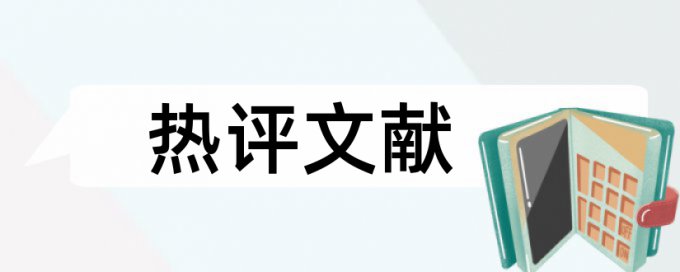 热评文献